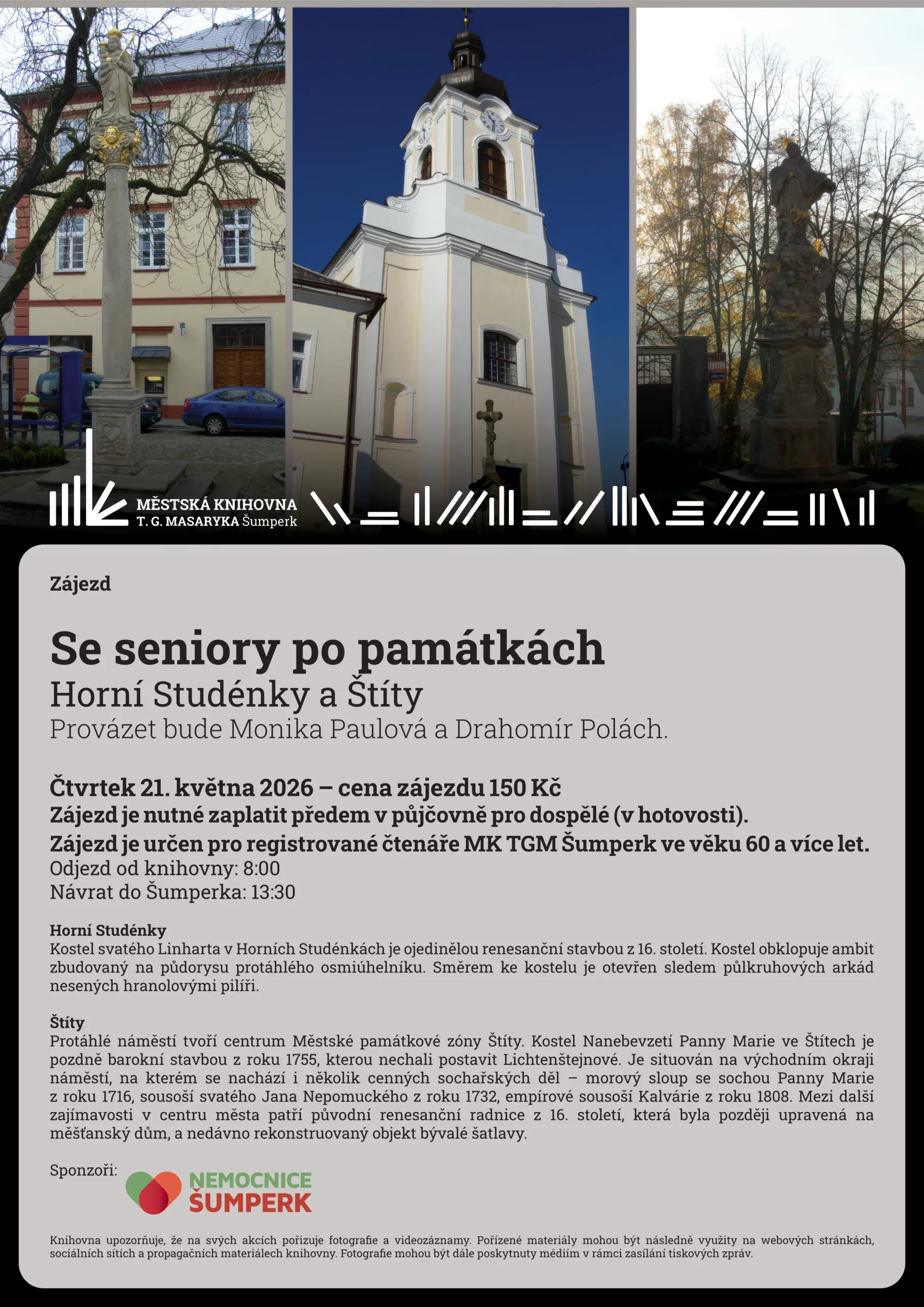 MĚSTSKÁ KNIHOVNA
T. G. MASARYKA Šumperk

Zájezd

Se seniory po památkách
Horní Studénky a Štíty
Provázet bude Monika Paulová a Drahomír Polách.

Čtvrtek 21. května 2026 – cena zájezdu 150 Kč
Zájezd je nutné zaplatit předem v půjčovně pro dospělé (v hotovosti).
Zájezd je určen pro registrované čtenáře MK TGM Šumperk ve věku 60 a více let.
Odjezd od knihovny: 8:00
Návrat do Šumperka: 13:30

Horní Studénky
Kostel svatého Linharta v Horních Studénkách je ojedinělou renesanční stavbou z 16. století. Kostel obklopuje ambit zbudovaný na půdorysu protáhlého osmiúhelníku. Směrem ke kostelu je otevřen sledem půlkruhových arkád nesených hranolovými pilíři.

Štíty
Protáhlé náměstí tvoří centrum Městské památkové zóny Štíty. Kostel Nanebevzetí Panny Marie ve Štítech je pozdně barokní stavbou z roku 1755, kterou nechali postavit Lichtenštejnové. Je situován na východním okraji náměstí, na kterém se nachází i několik cenných sochařských děl – morový sloup se sochou Panny Marie z roku 1716, sousoší svatého Jana Nepomuckého z roku 1732, empírové sousoší Kalvárie z roku 1808. Mezi další zajímavosti v centru města patří původní renesanční radnice z 16. století, která byla později upravená na měšťanský dům, a nedávno rekonstruovaný objekt bývalé šatlavy.

Sponzoři:
NEMOCNICE ŠUMPERK

Knihovna upozorňuje, že na svých akcích pořizuje fotografie a videozáznamy. Pořízené materiály mohou být následně využity na webových stránkách, sociálních sítích a propagačních materiálech knihovny. Fotografie mohou být dále poskytnuty médiím v rámci zasílání tiskových zpráv.